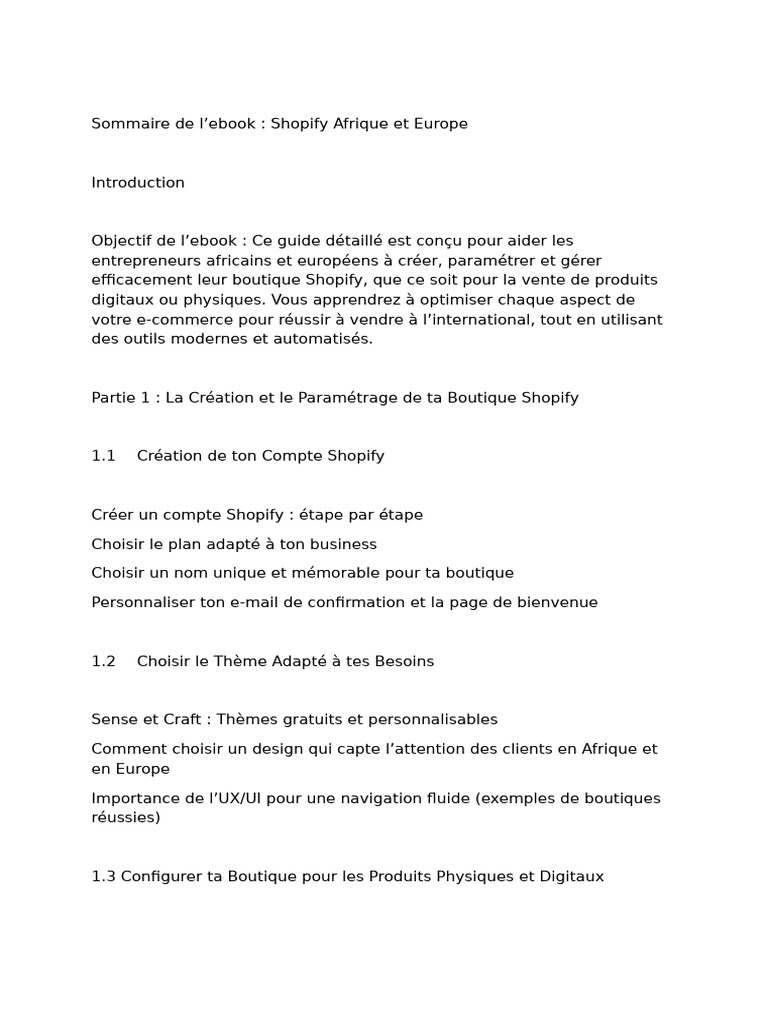 Sommaire de l’ebook : Shopify Afrique et Europe

Introduction

Objectif de l’ebook : Ce guide détaillé est conçu pour aider les entrepreneurs africains et européens à créer, paramétrer et gérer efficacement leur boutique Shopify, que ce soit pour la vente de produits digitaux ou physiques. Vous apprendrez à optimiser chaque aspect de votre e-commerce pour réussir à vendre à l’international, tout en utilisant des outils modernes et automatisés.

Partie 1 : La Création et le Paramétrage de ta Boutique Shopify

1.1 Création de ton Compte Shopify

Créer un compte Shopify : étape par étape

Choisir le plan adapté à ton business

Choisir un nom unique et mémorable pour ta boutique

Personnaliser ton e-mail de confirmation et la page de bienvenue

1.2 Choisir le Thème Adapté à tes Besoins

Sense et Craft : Thèmes gratuits et personnalisables

Comment choisir un design qui capte l’attention des clients en Afrique et en Europe

Importance de l’UX/UI pour une navigation fluide (exemples de boutiques réussies)

1.3 Configurer ta Boutique pour les Produits Physiques et Digitaux